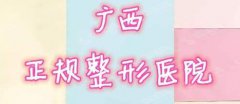 广西

正规整形医院